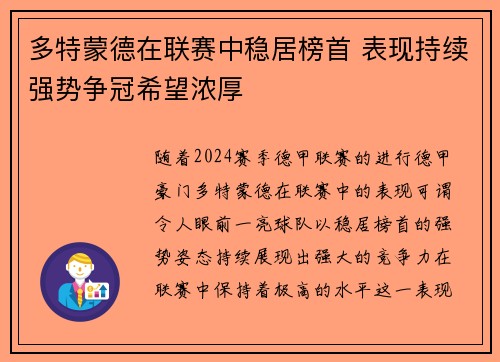 多特蒙德在联赛中稳居榜首 表现持续强势争冠希望浓厚

随着2024赛季德甲联赛的进行德甲豪门多特蒙德在联赛中的表现可谓令人眼前一亮球队以稳居榜首的强势姿态持续展现出强大的竞争力在联赛中保持着极高的水平这一表现